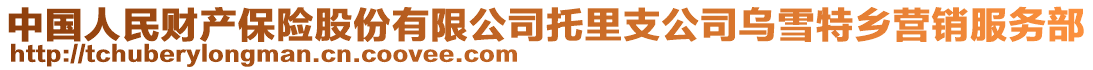 中国人民财产保险股份有限公司托里支公司乌雪特乡营销服务部
http://tchuberylongman.cn.coovee.com